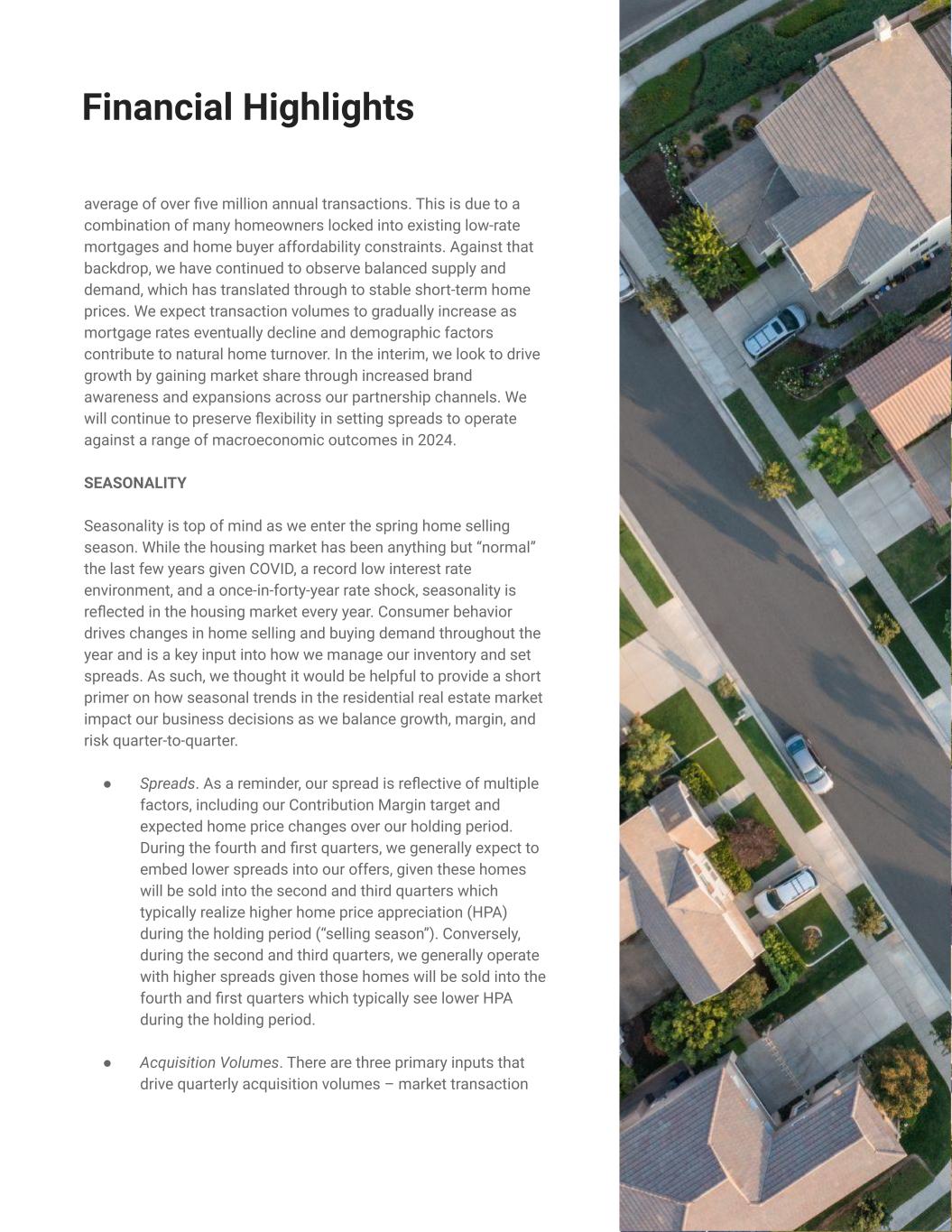 Financial Highlights

average of over five million annual transactions. This is due to a combination of many homeowners locked into existing low-rate mortgages and home buyer affordability constraints. Against that backdrop, we have continued to observe balanced supply and demand, which has translated through to stable short-term home prices. We expect transaction volumes to gradually increase as mortgage rates eventually decline and demographic factors contribute to natural home turnover. In the interim, we look to drive growth by gaining market share through increased brand awareness and expansions across our partnership channels. We will continue to preserve flexibility in setting spreads to operate against a range of macroeconomic outcomes in 2024.

SEASONALITY

Seasonality is top of mind as we enter the spring home selling season. While the housing market has been anything but “normal” the last few years given COVID, a record low interest rate environment, and a once-in-forty-year rate shock, seasonality is reflected in the housing market every year. Consumer behavior drives changes in home selling and buying demand throughout the year and is a key input into how we manage our inventory and set spreads. As such, we thought it would be helpful to provide a short primer on how seasonal trends in the residential real estate market impact our business decisions as we balance growth, margin, and risk quarter-to-quarter.

● Spreads. As a reminder, our spread is reflective of multiple factors, including our Contribution Margin target and expected home price changes over our holding period. During the fourth and first quarters, we generally expect to embed lower spreads into our offers, given these homes will be sold into the second and third quarters which typically realize higher home price appreciation (HPA) during the holding period (“selling season”). Conversely, during the second and third quarters, we generally operate with higher spreads given those homes will be sold into the fourth and first quarters which typically see lower HPA during the holding period.

● Acquisition Volumes. There are three primary inputs that drive quarterly acquisition volumes – market transaction